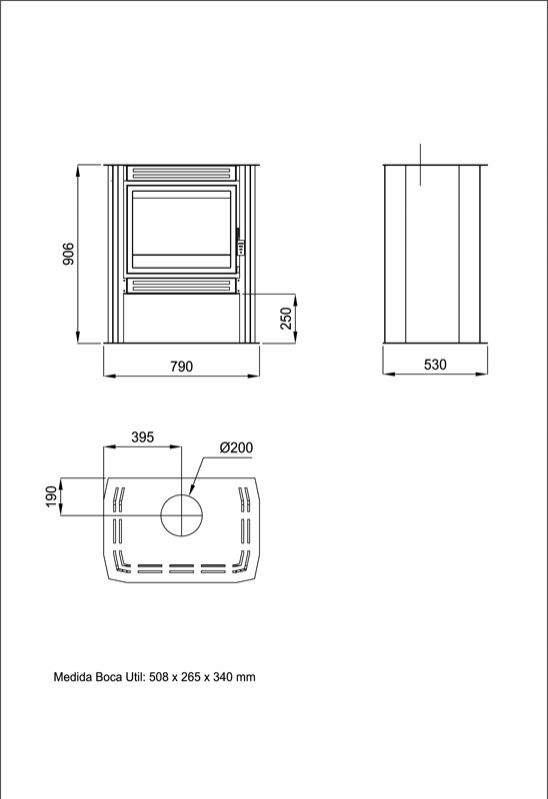 906

250

790

530

395

Ø200

190

Medida Boca Util: 508 x 265 x 340 mm